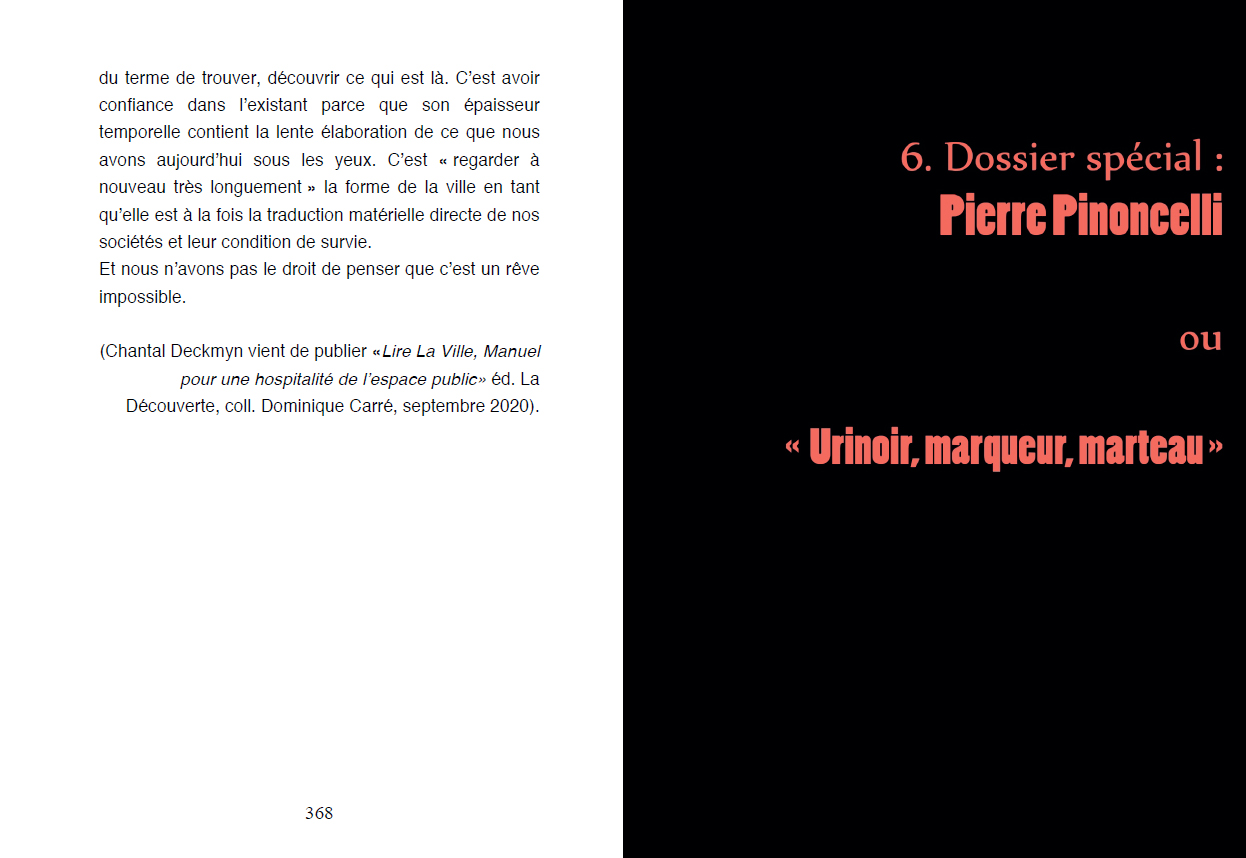 du terme de trouver, découvrir ce qui est là. C'est avoir confiance dans l'existant parce que son épaisseur temporelle contient la lente élaboration de ce que nous avons aujourd'hui sous les yeux. C'est « regarder à nouveau très longuement » la forme de la ville en tant qu'elle est à la fois la traduction matérielle directe de nos sociétés et leur condition de survie.
Et nous n'avons pas le droit de penser que c'est un rêve impossible.

(Chantal Deckmyn vient de publier «Lire La Ville, Manuel pour une hospitalité de l'espace public» éd. La Découverte, coll. Dominique Carré, septembre 2020).

368

6. Dossier spécial :
Pierre Pinoncelli

ou

« Urinoir, marqueur, marteau »